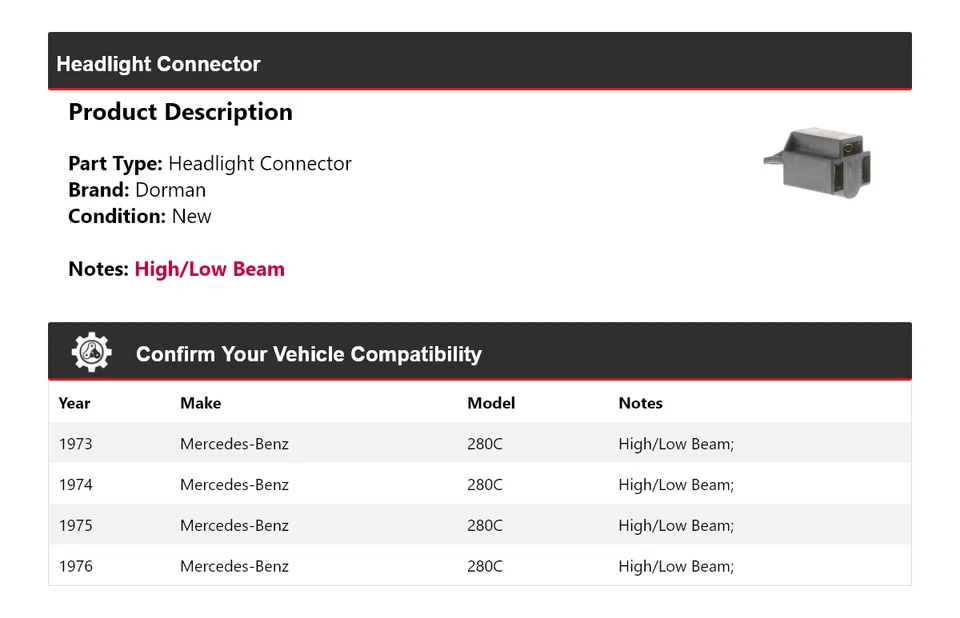 Headlight Connector

Product Description

Part Type: Headlight Connector
Brand: Dorman
Condition: New

Notes: High/Low Beam

Confirm Your Vehicle Compatibility

| Year | Make | Model | Notes |
|---|---|---|---|
| 1973 | Mercedes-Benz | 280C | High/Low Beam; |
| 1974 | Mercedes-Benz | 280C | High/Low Beam; |
| 1975 | Mercedes-Benz | 280C | High/Low Beam; |
| 1976 | Mercedes-Benz | 280C | High/Low Beam; |